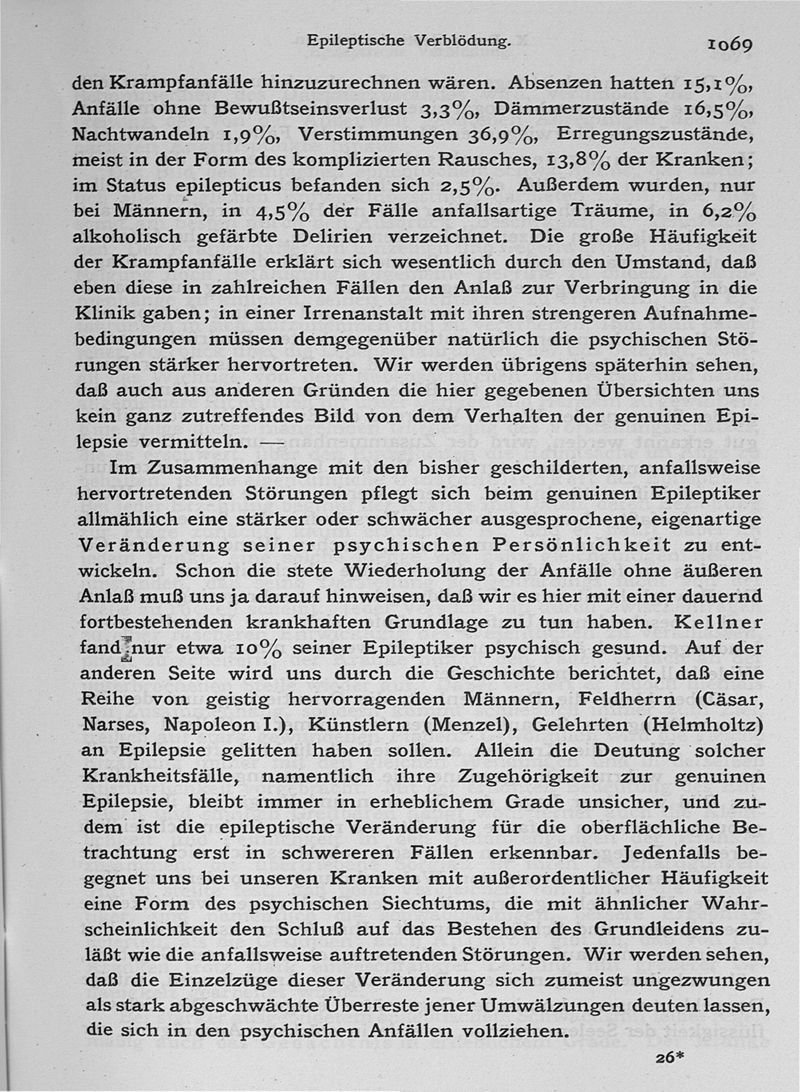 Epileptische Verblödung. 1069

den Krampfanfälle hinzuzurechnen wären. Absenzen hatten 15,1%, Anfälle ohne Bewußtseinsverlust 3,3%, Dämmerzustände 16,5%, Nachtwandeln 1,9%, Verstimmungen 36,9%, Erregungszustände, meist in der Form des komplizierten Rausches, 13,8% der Kranken; im Status epilepticus befanden sich 2,5%. Außerdem wurden, nur bei Männern, in 4,5% der Fälle anfallsartige Träume, in 6,2% alkoholisch gefärbte Delirien verzeichnet. Die große Häufigkeit der Krampfanfälle erklärt sich wesentlich durch den Umstand, daß eben diese in zahlreichen Fällen den Anlaß zur Verbringung in die Klinik gaben; in einer Irrenanstalt mit ihren strengeren Aufnahmebedingungen müssen demgegenüber natürlich die psychischen Störungen stärker hervortreten. Wir werden übrigens späterhin sehen, daß auch aus anderen Gründen die hier gegebenen Übersichten uns kein ganz zutreffendes Bild von dem Verhalten der genuinen Epilepsie vermitteln. —

Im Zusammenhange mit den bisher geschilderten, anfallsweise hervortretenden Störungen pflegt sich beim genuinen Epileptiker allmählich eine stärker oder schwächer ausgesprochene, eigenartige Veränderung seiner psychischen Persönlichkeit zu entwickeln. Schon die stete Wiederholung der Anfälle ohne äußeren Anlaß muß uns ja darauf hinweisen, daß wir es hier mit einer dauernd fortbestehenden krankhaften Grundlage zu tun haben. Kellner fand nur etwa 10% seiner Epileptiker psychisch gesund. Auf der anderen Seite wird uns durch die Geschichte berichtet, daß eine Reihe von geistig hervorragenden Männern, Feldherrn (Cäsar, Narses, Napoleon I.), Künstlern (Menzel), Gelehrten (Helmholtz) an Epilepsie gelitten haben sollen. Allein die Deutung solcher Krankheitsfälle, namentlich ihre Zugehörigkeit zur genuinen Epilepsie, bleibt immer in erheblichem Grade unsicher, und zudem ist die epileptische Veränderung für die oberflächliche Betrachtung erst in schwereren Fällen erkennbar. Jedenfalls begegnet uns bei unseren Kranken mit außerordentlicher Häufigkeit eine Form des psychischen Siechtums, die mit ähnlicher Wahrscheinlichkeit den Schluß auf das Bestehen des Grundleidens zuläßt wie die anfallsweise auftretenden Störungen. Wir werden sehen, daß die Einzelzüge dieser Veränderung sich zumeist ungezwungen als stark abgeschwächte Überreste jener Umwälzungen deuten lassen, die sich in den psychischen Anfällen vollziehen.

26*